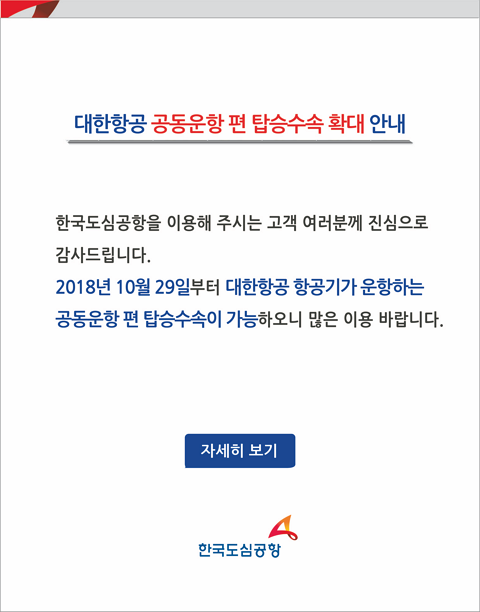 대한항공 공동운항 편 탑승수속 확대 안내

한국도심공항을 이용해 주시는 고객 여러분께 진심으로 감사드립니다.
2018년 10월 29일부터 대한항공 항공기가 운항하는 공동운항 편 탑승수속이 가능하오니 많은 이용 바랍니다.

자세히 보기

한국도심공항